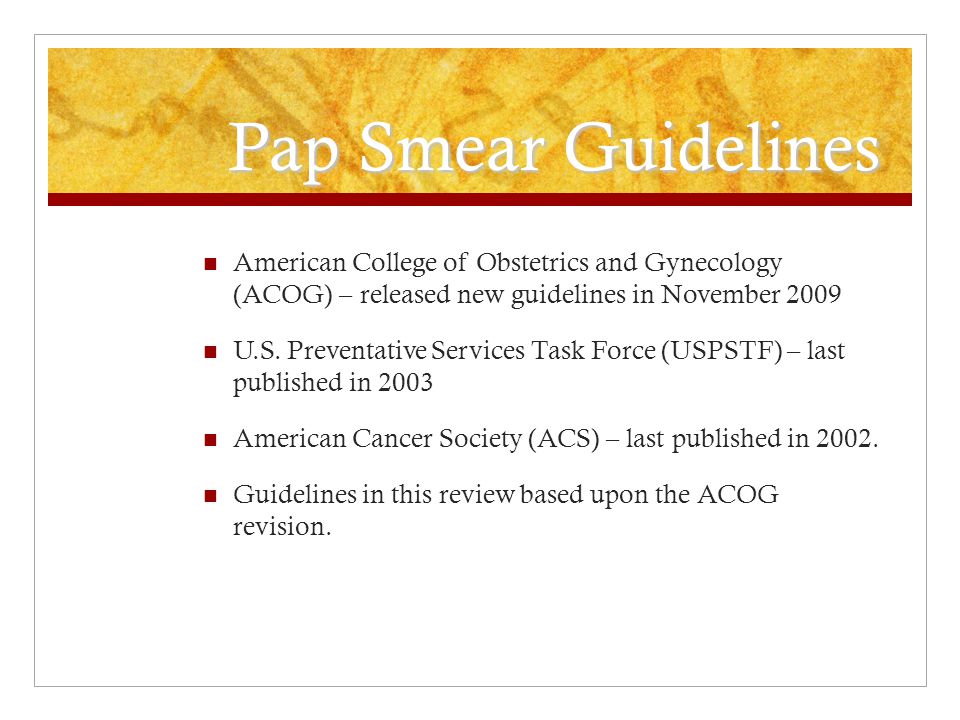 Pap Smear Guidelines

- American College of Obstetrics and Gynecology (ACOG) – released new guidelines in November 2009
- U.S. Preventative Services Task Force (USPSTF) – last published in 2003
- American Cancer Society (ACS) – last published in 2002.
- Guidelines in this review based upon the ACOG revision.